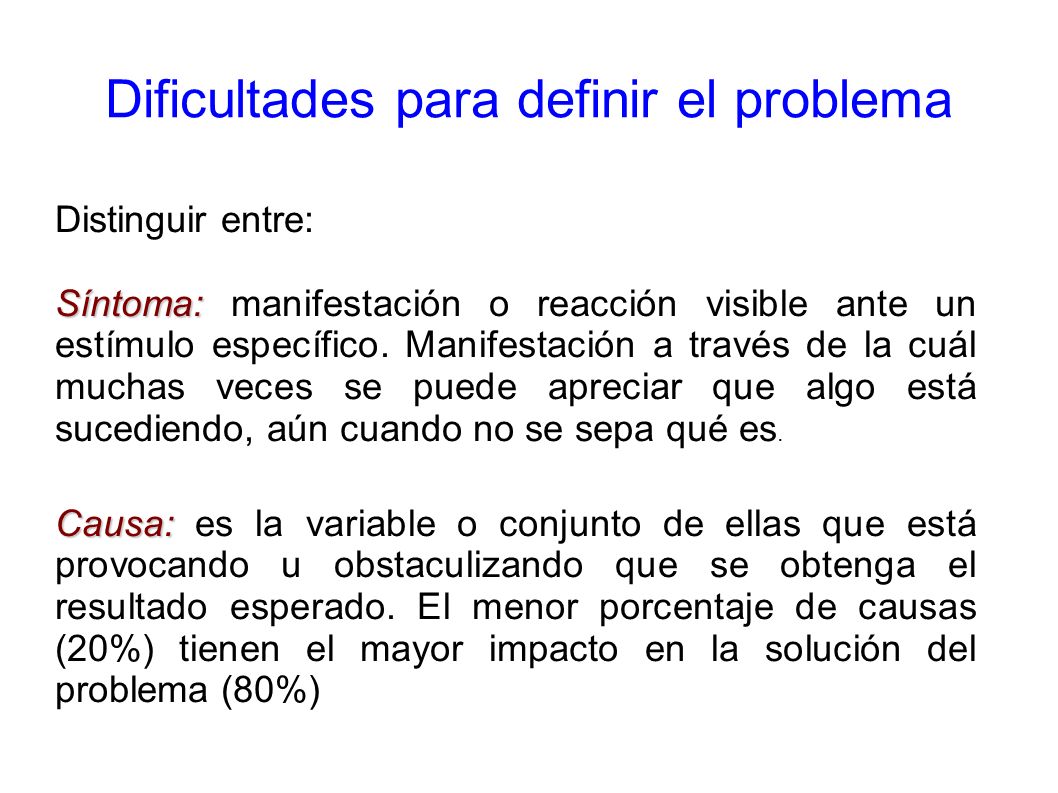 Dificultades para definir el problema

Distinguir entre:

Síntoma: manifestación o reacción visible ante un estímulo específico. Manifestación a través de la cuál muchas veces se puede apreciar que algo está sucediendo, aún cuando no se sepa qué es.

Causa: es la variable o conjunto de ellas que está provocando u obstaculizando que se obtenga el resultado esperado. El menor porcentaje de causas (20%) tienen el mayor impacto en la solución del problema (80%)